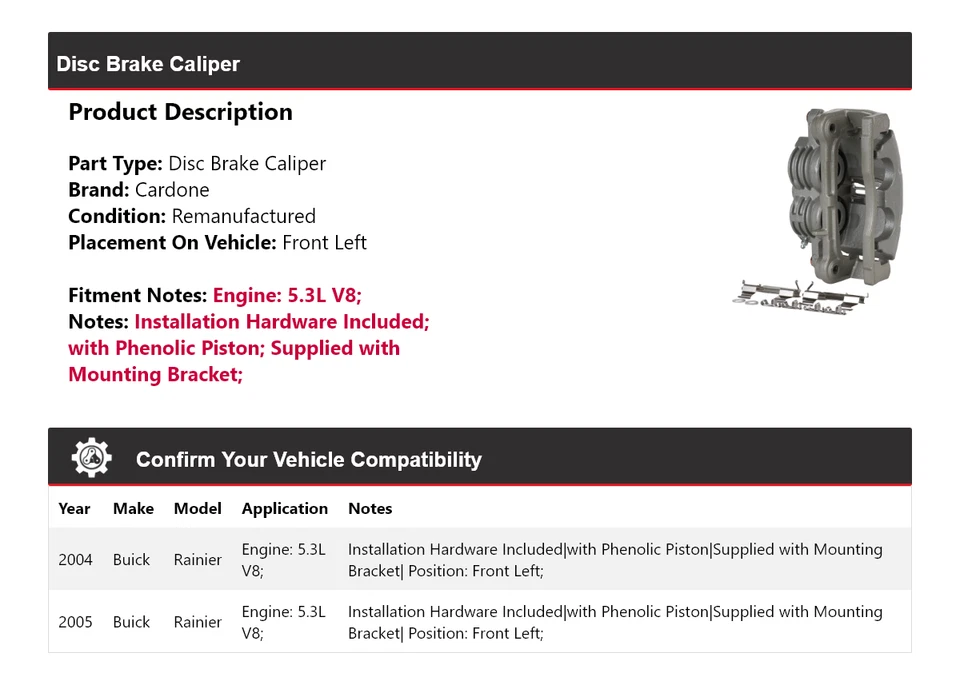 Disc Brake Caliper

Product Description

Part Type: Disc Brake Caliper
Brand: Cardone
Condition: Remanufactured
Placement On Vehicle: Front Left

Fitment Notes: Engine: 5.3L V8;
Notes: Installation Hardware Included; with Phenolic Piston; Supplied with Mounting Bracket;

Confirm Your Vehicle Compatibility

| Year | Make | Model | Application | Notes |
|---|---|---|---|---|
| 2004 | Buick | Rainier | Engine: 5.3L V8; | Installation Hardware Included\|with Phenolic Piston\|Supplied with Mounting Bracket\| Position: Front Left; |
| 2005 | Buick | Rainier | Engine: 5.3L V8; | Installation Hardware Included\|with Phenolic Piston\|Supplied with Mounting Bracket\| Position: Front Left; |